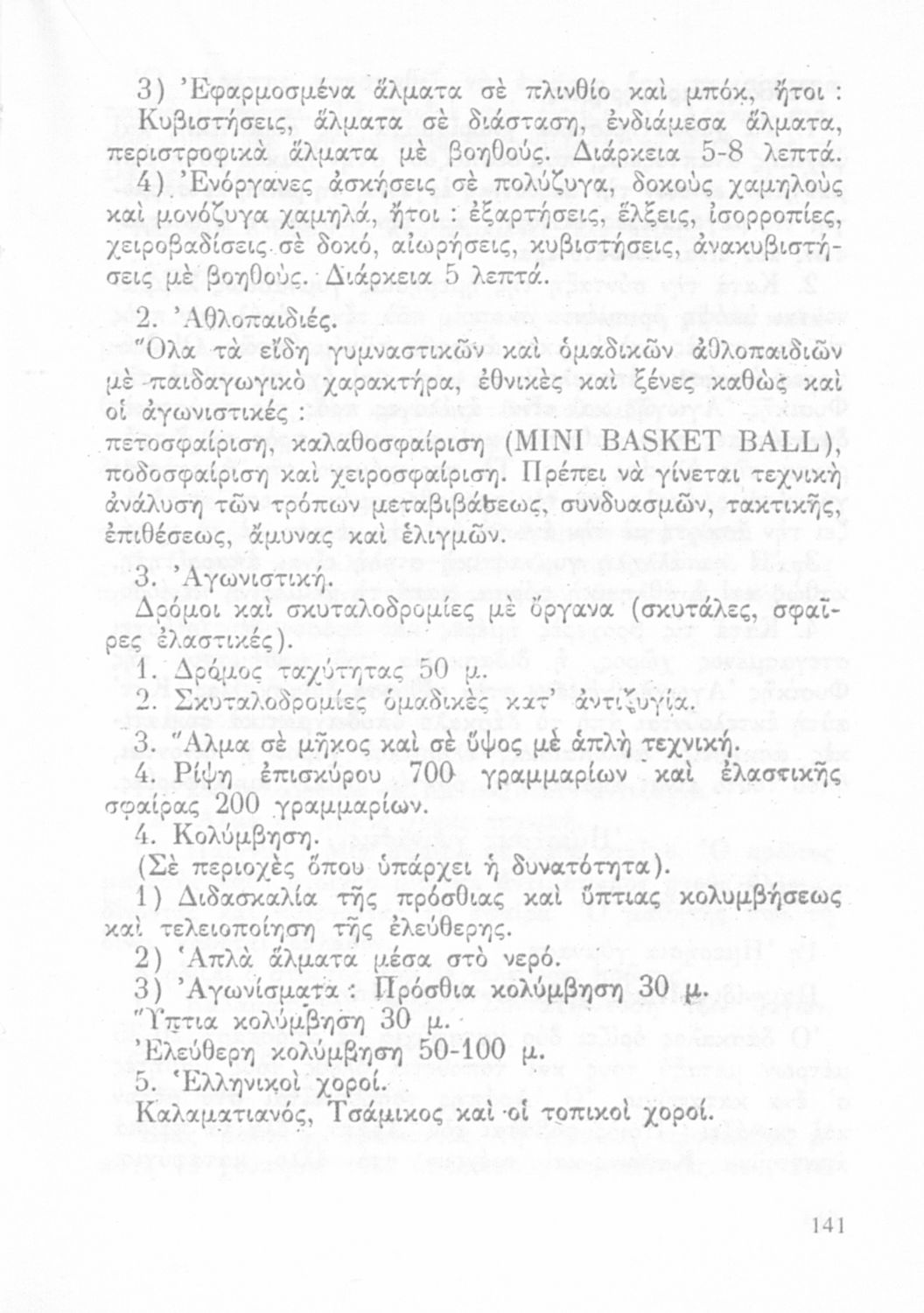 3) Ἐφαρμοσμένα ἅλματα σὲ πλινθίο καὶ μπόκ, ἤτοι : Κυβιστήσεις, ἅλματα σὲ διάσταση, ἐνδιάμεσα ἅλματα, περιστροφικὰ ἅλματα μὲ βοηθούς. Διάρκεια 5-8 λεπτά.

4) Ἐνόργανες ἀσκήσεις σὲ πολύζυγα, δοκοὺς χαμηλοὺς καὶ μονόζυγα χαμηλά, ἤτοι : ἐξαρτήσεις, ἕλξεις, ἰσορροπίες, χειροβαδίσεις σὲ δοκό, αἰωρήσεις, κυβιστήσεις, ἀνακυβιστήσεις μὲ βοηθούς. Διάρκεια 5 λεπτά.

2. Ἀθλοπαιδιές.

Ὅλα τὰ εἴδη γυμναστικῶν καὶ ὁμαδικῶν ἀθλοπαιδιῶν μὲ παιδαγωγικὸ χαρακτήρα, ἐθνικὲς καὶ ξένες καθὼς καὶ οἱ ἀγωνιστικές :

πετοσφαίριση, καλαθοσφαίριση (MINI BASKET BALL), ποδοσφαίριση καὶ χειροσφαίριση. Πρέπει νὰ γίνεται τεχνικὴ ἀνάλυση τῶν τρόπων μεταβιβάσεως, συνδυασμῶν, τακτικῆς, ἐπιθέσεως, ἄμυνας καὶ ἑλιγμῶν.

3. Ἀγωνιστική.

Δρόμοι καὶ σκυταλοδρομίες μὲ ὄργανα (σκυτάλες, σφαῖρες ἐλαστικές).

1. Δρόμος ταχύτητας 50 μ.

2. Σκυταλοδρομίες ὁμαδικὲς κατ' ἀντιζυγία.

3. Ἅλμα σὲ μῆκος καὶ σὲ ὕψος μὲ ἁπλὴ τεχνική.

4. Ρίψη ἐπισκύρου 700 γραμμαρίων καὶ ἐλαστικῆς σφαίρας 200 γραμμαρίων.

4. Κολύμβηση.

(Σὲ περιοχὲς ὅπου ὑπάρχει ἡ δυνατότητα).

1) Διδασκαλία τῆς πρόσθιας καὶ ὕπτιας κολυμβήσεως καὶ τελειοποίηση τῆς ἐλεύθερης.

2) Ἁπλὰ ἅλματα μέσα στὸ νερό.

3) Ἀγωνίσματα : Πρόσθια κολύμβηση 30 μ.
Ὕπτια κολύμβηση 30 μ.
Ἐλεύθερη κολύμβηση 50-100 μ.

5. Ἑλληνικοὶ χοροί.

Καλαματιανός, Τσάμικος καὶ οἱ τοπικοὶ χοροί.

141